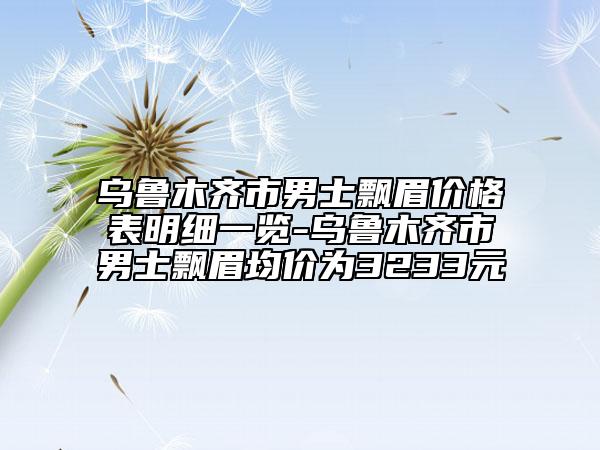 乌鲁木齐市男士飘眉价格表明细一览-乌鲁木齐市男士飘眉均价为3233元